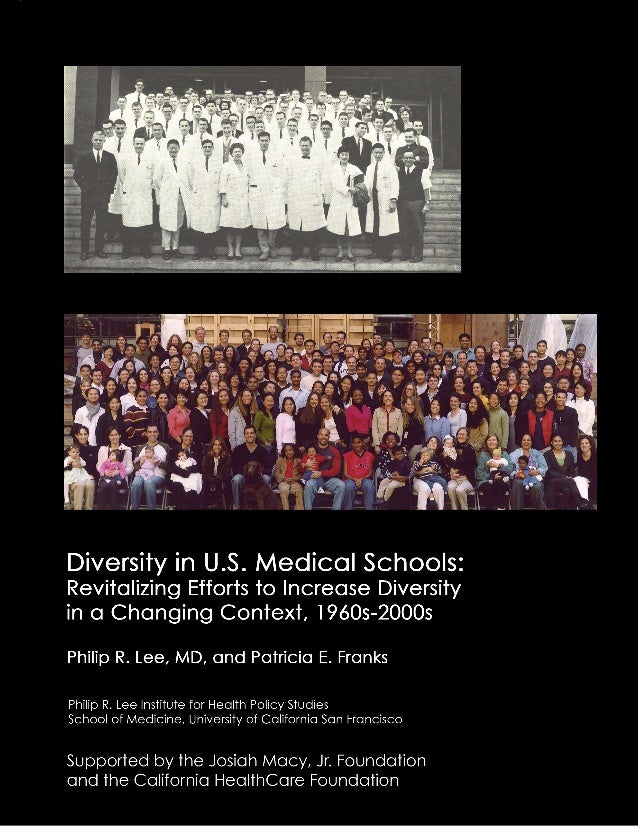 Diversity in U.S. Medical Schools:
Revitalizing Efforts to Increase Diversity in a Changing Context, 1960s-2000s

Philip R. Lee, MD, and Patricia E. Franks

Philip R. Lee Institute for Health Policy Studies
School of Medicine, University of California San Francisco

Supported by the Josiah Macy, Jr. Foundation and the California HealthCare Foundation